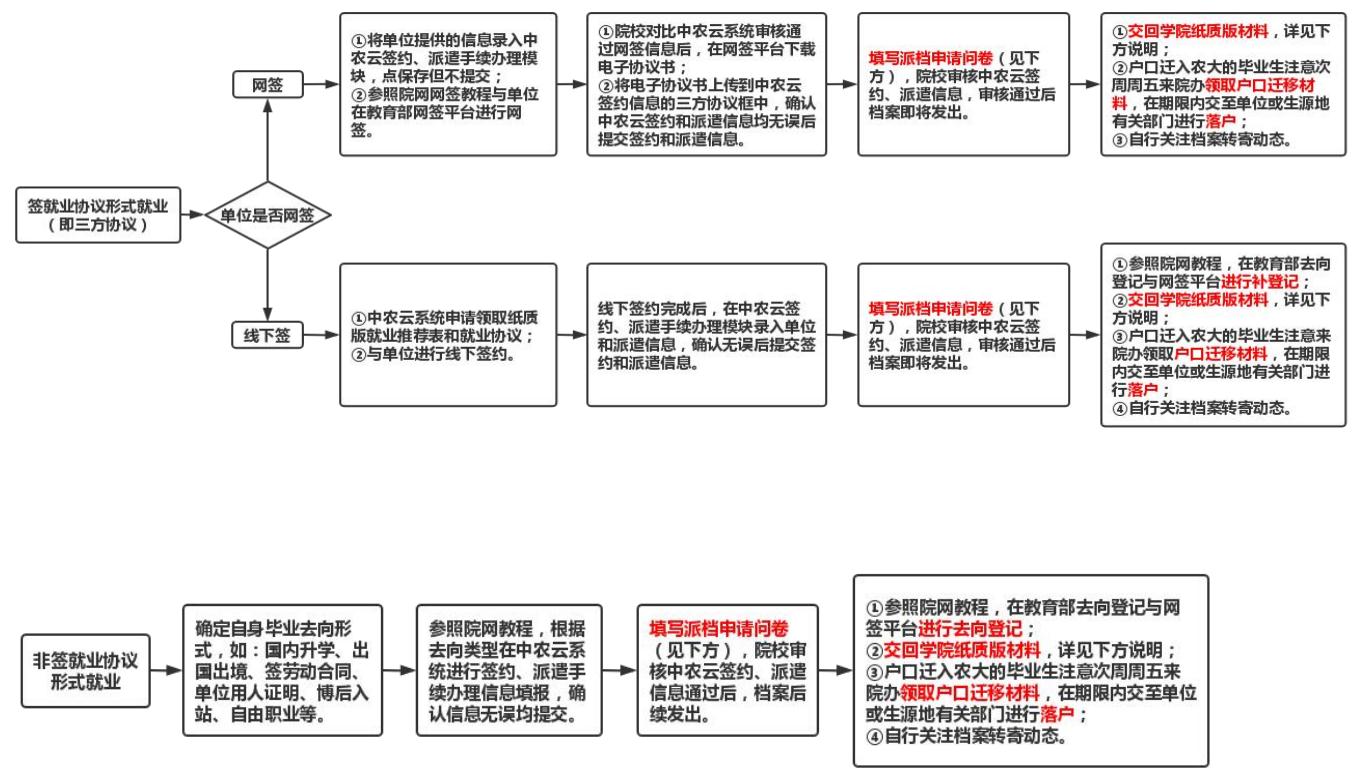 签就业协议形式就业（即三方协议）

单位是否网签

网签

①将单位提供的信息录入中农云签约、派遣手续办理模块，点保存但不提交；
②参照院网网签教程与单位在教育部网签平台进行网签。

①院校对比中农云系统审核通过网签信息后，在网签平台下载电子协议书；
②将电子协议书上传到中农云签约信息的三方协议框中，确认中农云签约和派遣信息均无误后提交签约和派遣信息。

填写派档申请问卷（见下方），院校审核中农云签约、派遣信息，审核通过后档案即将发出。

①交回学院纸质版材料，详见下方说明；
②户口迁入农大的毕业生注意次周周五来院办领取户口迁移材料，在期限内交至单位或生源地有关部门进行落户；
③自行关注档案转寄动态。

线下签

①中农云系统申请领取纸质版就业推荐表和就业协议；
②与单位进行线下签约。

线下签约完成后，在中农云签约、派遣手续办理模块录入单位和派遣信息，确认无误后提交签约和派遣信息。

填写派档申请问卷（见下方），院校审核中农云签约、派遣信息，审核通过后档案即将发出。

①参照院网教程，在教育部去向登记与网签平台进行补登记；
②交回学院纸质版材料，详见下方说明；
③户口迁入农大的毕业生注意来院办领取户口迁移材料，在期限内交至单位或生源地有关部门进行落户；
④自行关注档案转寄动态。

非签就业协议形式就业

确定自身毕业去向形式，如：国内升学、出国出境、签劳动合同、单位用人证明、博后入站、自由职业等。

参照院网教程，根据去向类型在中农云系统进行签约、派遣手续办理信息填报，确认信息无误均提交。

填写派档申请问卷（见下方），院校审核中农云签约、派遣信息通过后，档案后续发出。

①参照院网教程，在教育部去向登记与网签平台进行去向登记；
②交回学院纸质版材料，详见下方说明；
③户口迁入农大的毕业生注意次周周五来院办领取户口迁移材料，在期限内交至单位或生源地有关部门进行落户；
④自行关注档案转寄动态。